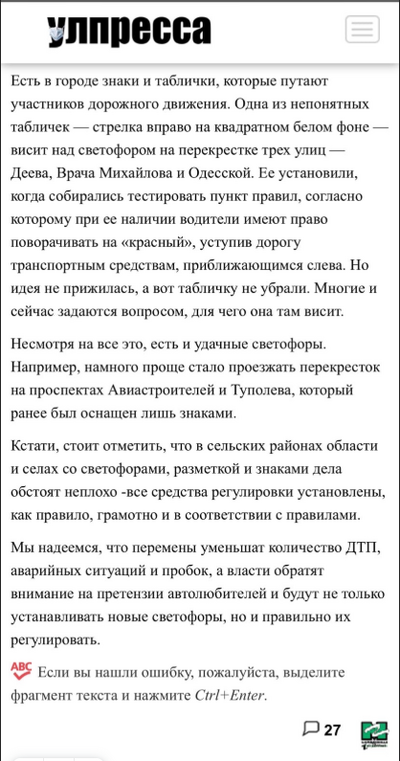 улпресса

Есть в городе знаки и таблички, которые путают участников дорожного движения. Одна из непонятных табличек — стрелка вправо на квадратном белом фоне — висит над светофором на перекрестке трех улиц — Деева, Врача Михайлова и Одесской. Ее установили, когда собирались тестировать пункт правил, согласно которому при ее наличии водители имеют право поворачивать на «красный», уступив дорогу транспортным средствам, приближающимся слева. Но идея не прижилась, а вот табличку не убрали. Многие и сейчас задаются вопросом, для чего она там висит.

Несмотря на все это, есть и удачные светофоры. Например, намного проще стало проезжать перекресток на проспектах Авиастроителей и Туполева, который ранее был оснащен лишь знаками.

Кстати, стоит отметить, что в сельских районах области и селах со светофорами, разметкой и знаками дела обстоят неплохо -все средства регулировки установлены, как правило, грамотно и в соответствии с правилами.

Мы надеемся, что перемены уменьшат количество ДТП, аварийных ситуаций и пробок, а власти обратят внимание на претензии автолюбителей и будут не только устанавливать новые светофоры, но и правильно их регулировать.

ABC Если вы нашли ошибку, пожалуйста, выделите фрагмент текста и нажмите Ctrl+Enter.

27